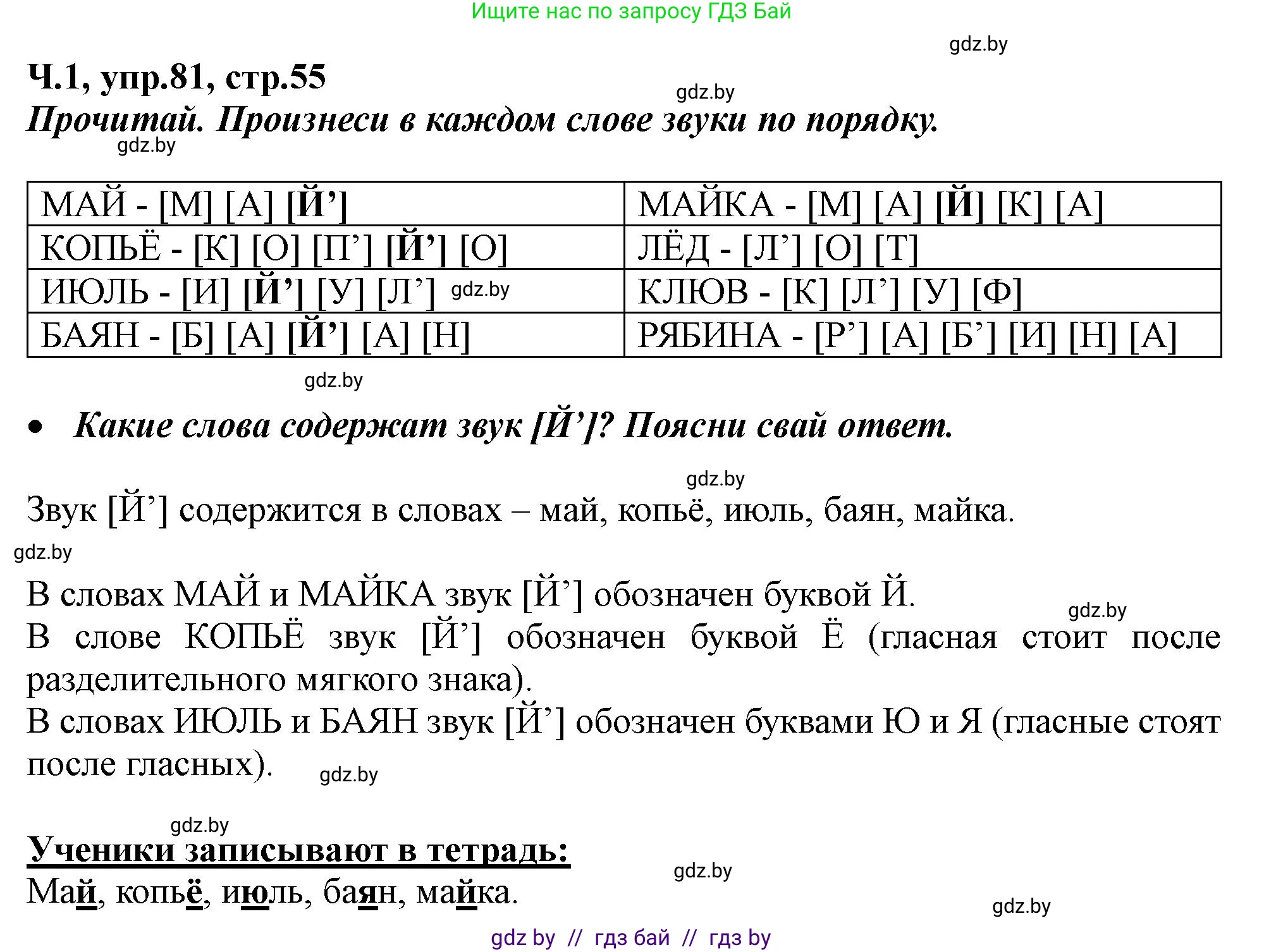 Ищите нас по запросу ГДЗ Бай

gdz.by

Ч.1, упр.81, стр.55

gdz.by

Прочитай. Произнеси в каждом слове звуки по порядку.

gdz.by

| МАЙ - [М] [А] [Й’] | МАЙКА - [М] [А] [Й] [К] [А] |
|---|---|
| КОПЬЁ - [К] [О] [П’] [Й’] [О] | ЛЁД - [Л’] [О] [Т] |
| ИЮЛЬ - [И] [Й’] [У] [Л’] gdz.by | КЛЮВ - [К] [Л’] [У] [Ф] |
| БАЯН - [Б] [А] [Й’] [А] [Н] | РЯБИНА - [Р’] [А] [Б’] [И] [Н] [А] |

gdz.by

• Какие слова содержат звук [Й’]? Поясни свай ответ.

gdz.by

Звук [Й’] содержится в словах – май, копьё, июль, баян, майка.

gdz.by

В словах МАЙ и МАЙКА звук [Й’] обозначен буквой Й.

gdz.by

В слове КОПЬЁ звук [Й’] обозначен буквой Ё (гласная стоит после разделительного мягкого знака).

В словах ИЮЛЬ и БАЯН звук [Й’] обозначен буквами Ю и Я (гласные стоят после гласных).

gdz.by

gdz.by

Ученики записывают в тетрадь:

gdz.by

Май, копьё, июль, баян, майка.

gdz.by

gdz by // гдз бай // гдз by